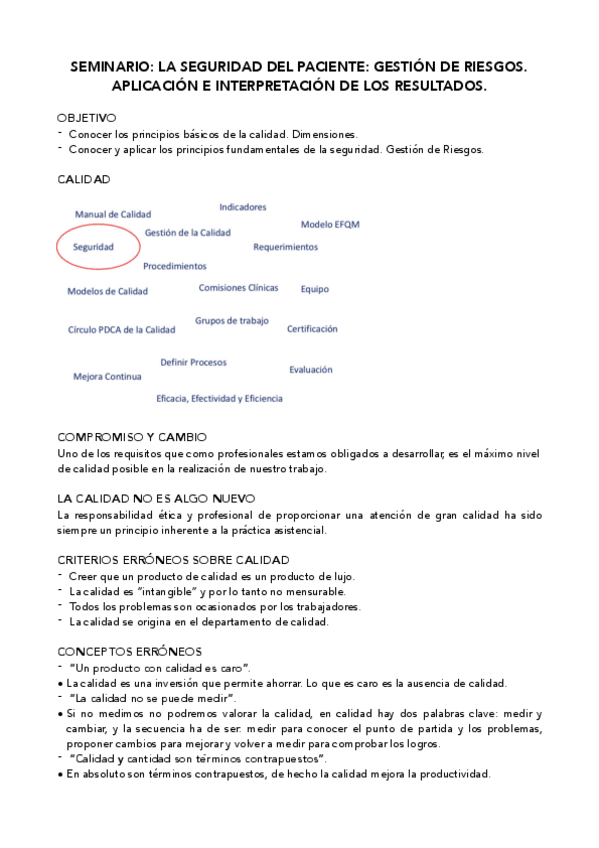 SEMINARIO: LA SEGURIDAD DEL PACIENTE: GESTIÓN DE RIESGOS. APLICACIÓN E INTERPRETACIÓN DE LOS RESULTADOS.

OBJETIVO
- Conocer los principios básicos de la calidad. Dimensiones.
- Conocer y aplicar los principios fundamentales de la seguridad. Gestión de Riesgos.

CALIDAD

Manual de Calidad
Indicadores
Modelo EFQM
Gestión de la Calidad
Seguridad
Requerimientos
Procedimientos
Modelos de Calidad
Comisiones Clínicas
Equipo
Círculo PDCA de la Calidad
Grupos de trabajo
Certificación
Definir Procesos
Evaluación
Mejora Continua
Eficacia, Efectividad y Eficiencia

COMPROMISO Y CAMBIO
Uno de los requisitos que como profesionales estamos obligados a desarrollar, es el máximo nivel de calidad posible en la realización de nuestro trabajo.

LA CALIDAD NO ES ALGO NUEVO
La responsabilidad ética y profesional de proporcionar una atención de gran calidad ha sido siempre un principio inherente a la práctica asistencial.

CRITERIOS ERRÓNEOS SOBRE CALIDAD
- Creer que un producto de calidad es un producto de lujo.
- La calidad es "intangible" y por lo tanto no mensurable.
- Todos los problemas son ocasionados por los trabajadores.
- La calidad se origina en el departamento de calidad.

CONCEPTOS ERRÓNEOS
- "Un producto con calidad es caro".
• La calidad es una inversión que permite ahorrar. Lo que es caro es la ausencia de calidad.
- "La calidad no se puede medir".
• Si no medimos no podremos valorar la calidad, en calidad hay dos palabras clave: medir y cambiar, y la secuencia ha de ser: medir para conocer el punto de partida y los problemas, proponer cambios para mejorar y volver a medir para comprobar los logros.
- "Calidad y cantidad son términos contrapuestos".
• En absoluto son términos contrapuestos, de hecho la calidad mejora la productividad.